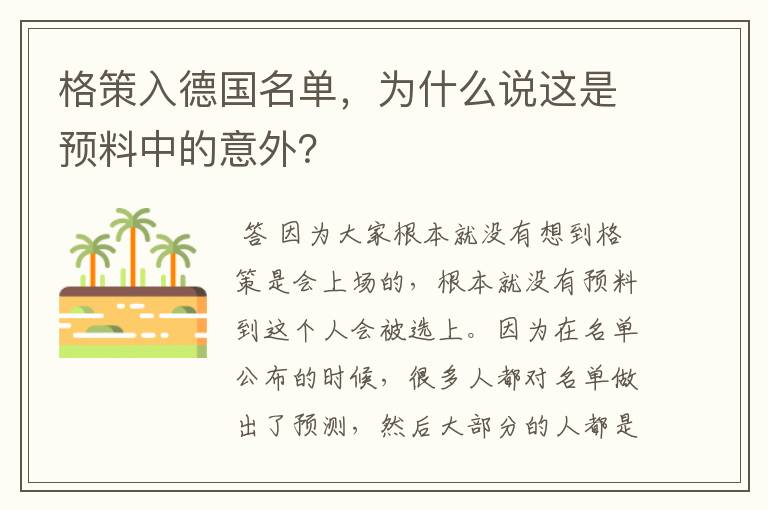 格策入德国名单，为什么说这是预料中的意外？

答 因为大家根本就没有想到格策是会上场的，根本就没有预料到这个人会被选上。因为在名单公布的时候，很多人都对名单做出了预测，然后大部分的人都是